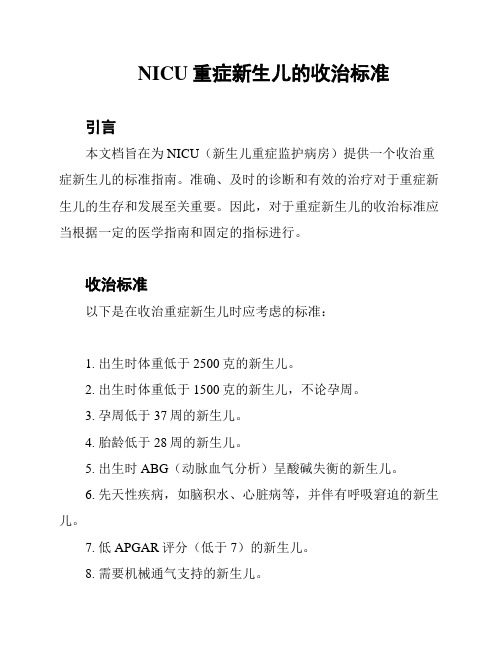 NICU 重症新生儿的收治标准

引言

本文档旨在为 NICU（新生儿重症监护病房）提供一个收治重症新生儿的标准指南。准确、及时的诊断和有效的治疗对于重症新生儿的生存和发展至关重要。因此，对于重症新生儿的收治标准应当根据一定的医学指南和固定的指标进行。

收治标准

以下是在收治重症新生儿时应考虑的标准：

1. 出生时体重低于 2500 克的新生儿。

2. 出生时体重低于 1500 克的新生儿，不论孕周。

3. 孕周低于 37 周的新生儿。

4. 胎龄低于 28 周的新生儿。

5. 出生时 ABG（动脉血气分析）呈酸碱失衡的新生儿。

6. 先天性疾病，如脑积水、心脏病等，并伴有呼吸窘迫的新生儿。

7. 低 APGAR 评分（低于 7）的新生儿。

8. 需要机械通气支持的新生儿。